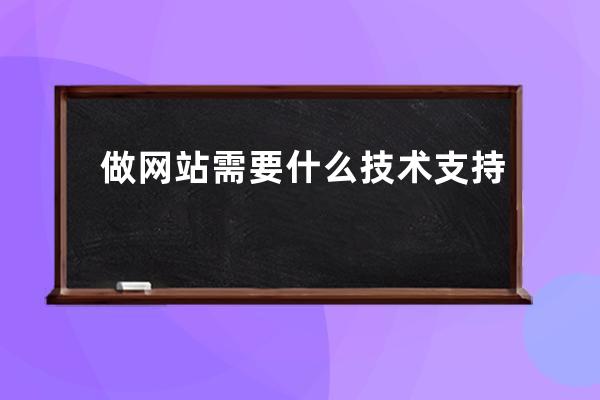 做网站需要什么技术支持